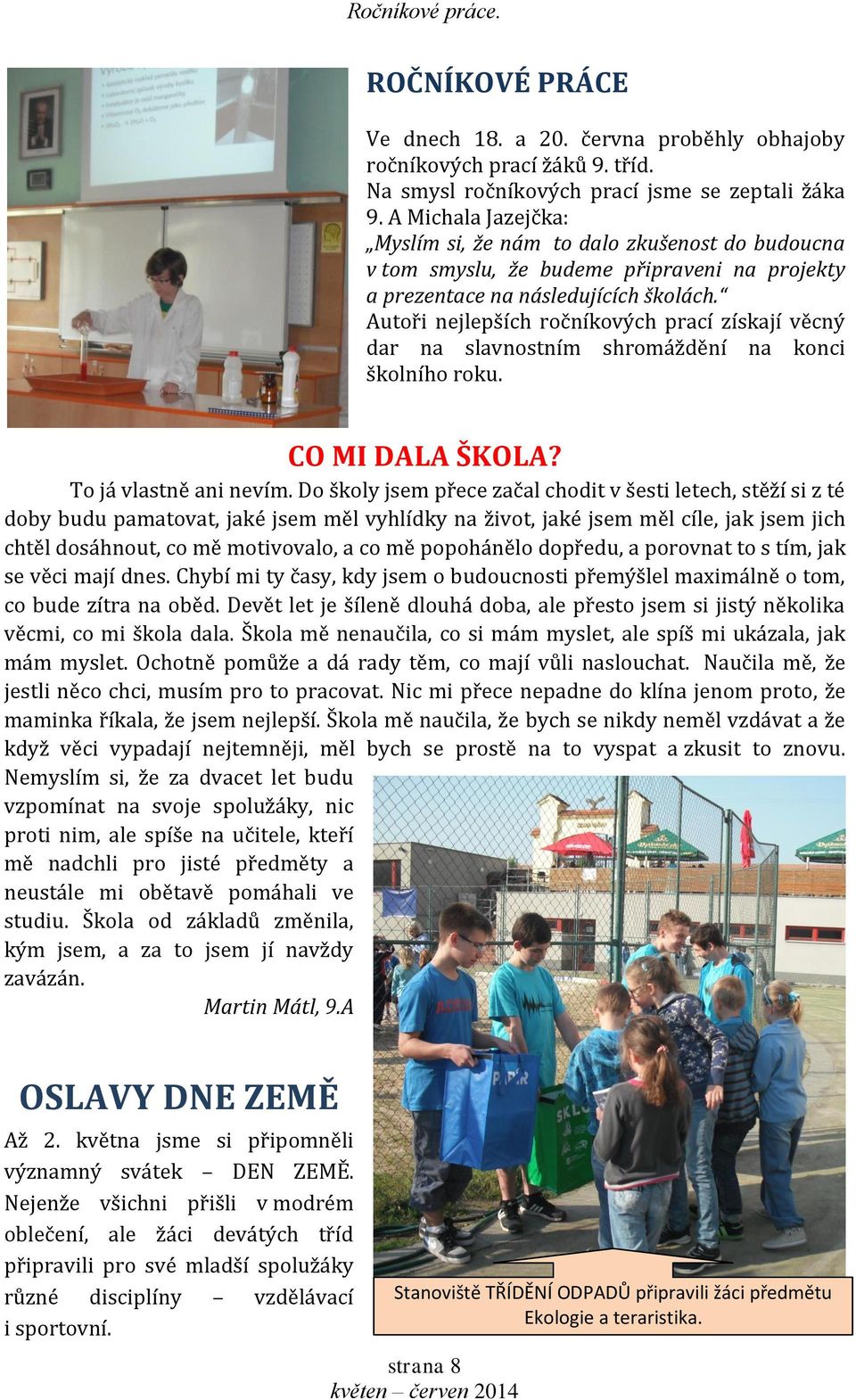 Ročníkové práce.

ROČNÍKOVÉ PRÁCE

Ve dnech 18. a 20. června proběhly obhajoby ročníkových prací žáků 9. tříd.
Na smysl ročníkových prací jsme se zeptali žáka 9. A Michala Jazejčka:
„Myslím si, že nám to dalo zkušenost do budoucna v tom smyslu, že budeme připraveni na projekty a prezentace na následujících školách.“
Autoři nejlepších ročníkových prací získají věcný dar na slavnostním shromáždění na konci školního roku.

CO MI DALA ŠKOLA?

To já vlastně ani nevím. Do školy jsem přece začal chodit v šesti letech, stěží si z té doby budu pamatovat, jaké jsem měl vyhlídky na život, jaké jsem měl cíle, jak jsem jich chtěl dosáhnout, co mě motivovalo, a co mě popohánělo dopředu, a porovnat to s tím, jak se věci mají dnes. Chybí mi ty časy, kdy jsem o budoucnosti přemýšlel maximálně o tom, co bude zítra na oběd. Devět let je šíleně dlouhá doba, ale přesto jsem si jistý několika věcmi, co mi škola dala. Škola mě nenaučila, co si mám myslet, ale spíš mi ukázala, jak mám myslet. Ochotně pomůže a dá rady těm, co mají vůli naslouchat. Naučila mě, že jestli něco chci, musím pro to pracovat. Nic mi přece nepadne do klína jenom proto, že maminka říkala, že jsem nejlepší. Škola mě naučila, že bych se nikdy neměl vzdávat a že když věci vypadají nejtemněji, měl bych se prostě na to vyspat a zkusit to znovu. Nemyslím si, že za dvacet let budu vzpomínat na svoje spolužáky, nic proti nim, ale spíše na učitele, kteří mě nadchli pro jisté předměty a neustále mi obětavě pomáhali ve studiu. Škola od základů změnila, kým jsem, a za to jsem jí navždy zavázán.

Martin Mátl, 9.A

OSLAVY DNE ZEMĚ

Až 2. května jsme si připomněli významný svátek – DEN ZEMĚ. Nejenže všichni přišli v modrém oblečení, ale žáci devátých tříd připravili pro své mladší spolužáky různé disciplíny – vzdělávací i sportovní.

Stanoviště TŘÍDĚNÍ ODPADŮ připravili žáci předmětu Ekologie a teraristika.

strana 8
květen – červen 2014